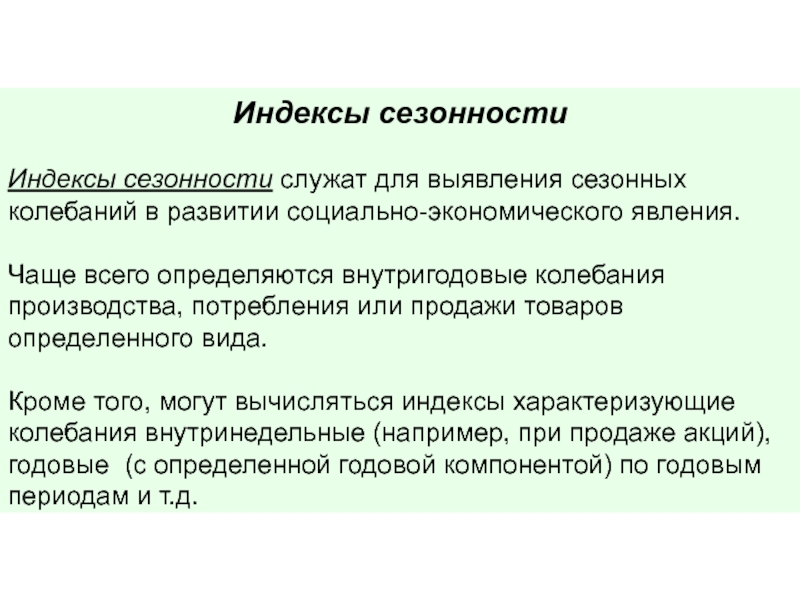 Индексы сезонности

Индексы сезонности служат для выявления сезонных колебаний в развитии социально-экономического явления.

Чаще всего определяются внутригодовые колебания производства, потребления или продажи товаров определенного вида.

Кроме того, могут вычисляться индексы характеризующие колебания внутринедельные (например, при продаже акций), годовые (с определенной годовой компонентой) по годовым периодам и т.д.